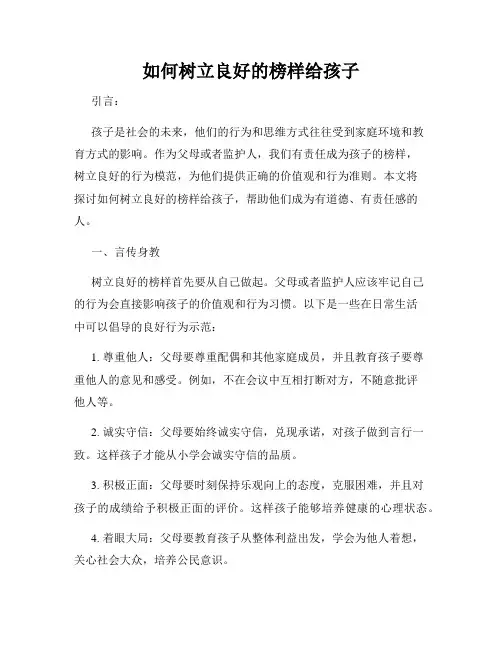 如何树立良好的榜样给孩子

引言：

孩子是社会的未来，他们的行为和思维方式往往受到家庭环境和教育方式的影响。作为父母或者监护人，我们有责任成为孩子的榜样，树立良好的行为模范，为他们提供正确的价值观和行为准则。本文将探讨如何树立良好的榜样给孩子，帮助他们成为有道德、有责任感的人。

一、言传身教

树立良好的榜样首先要从自己做起。父母或者监护人应该牢记自己的行为会直接影响孩子的价值观和行为习惯。以下是一些在日常生活中可以倡导的良好行为示范：

1. 尊重他人：父母要尊重配偶和其他家庭成员，并且教育孩子要尊重他人的意见和感受。例如，不在会议中互相打断对方，不随意批评他人等。

2. 诚实守信：父母要始终诚实守信，兑现承诺，对孩子做到言行一致。这样孩子才能从小学会诚实守信的品质。

3. 积极正面：父母要时刻保持乐观向上的态度，克服困难，并且对孩子的成绩给予积极正面的评价。这样孩子能够培养健康的心理状态。

4. 着眼大局：父母要教育孩子从整体利益出发，学会为他人着想，关心社会大众，培养公民意识。